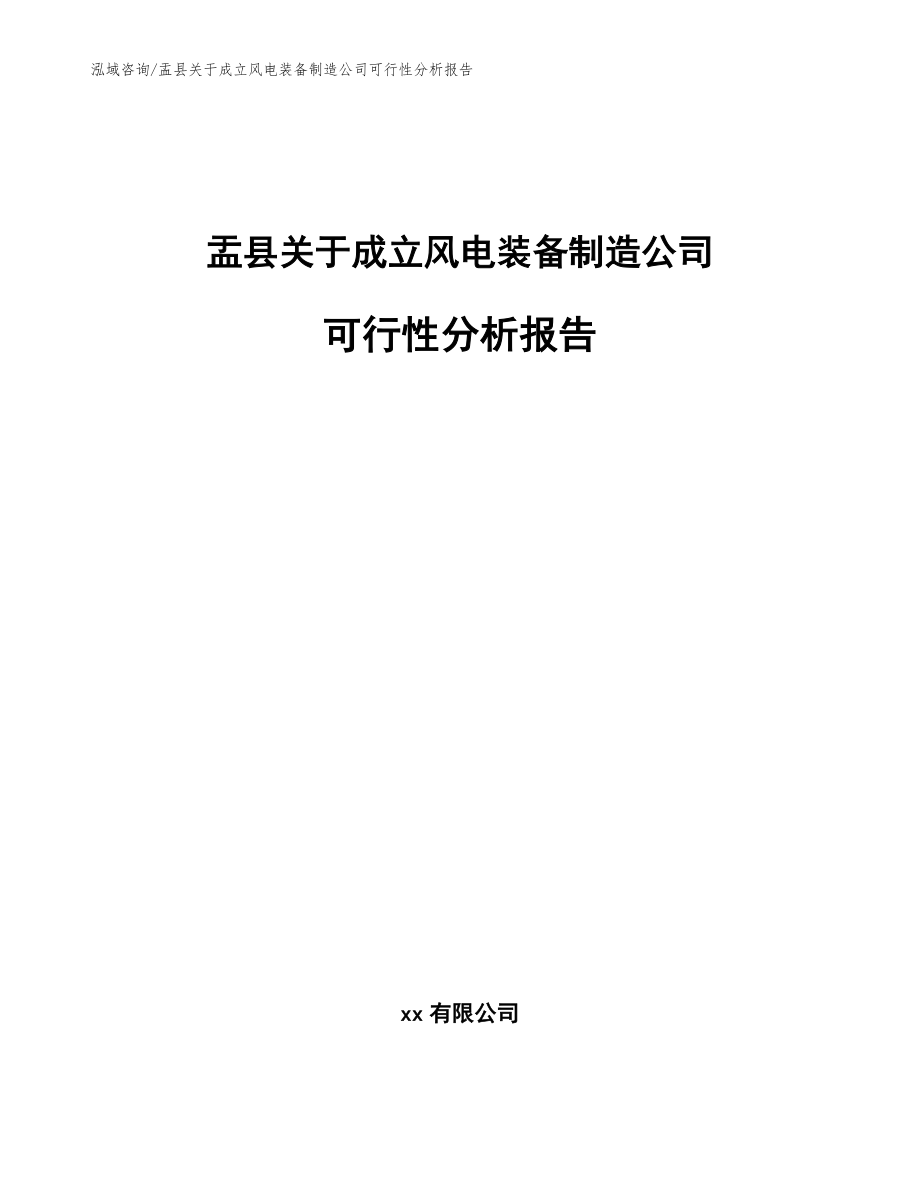 泓域咨询/盂县关于成立风电装备制造公司可行性分析报告

盂县关于成立风电装备制造公司

可行性分析报告

xx 有限公司